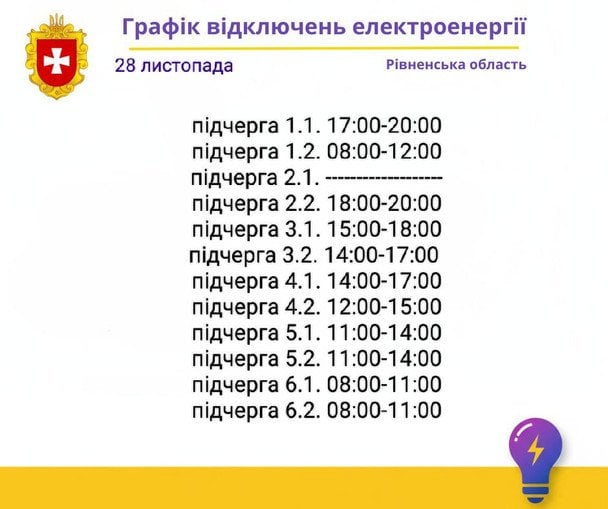 Графік відключень електроенергії

28 листопада

Рівненська область

підчерга 1.1. 17:00-20:00
підчерга 1.2. 08:00-12:00
підчерга 2.1. ------------------
підчерга 2.2. 18:00-20:00
підчерга 3.1. 15:00-18:00
підчерга 3.2. 14:00-17:00
підчерга 4.1. 14:00-17:00
підчерга 4.2. 12:00-15:00
підчерга 5.1. 11:00-14:00
підчерга 5.2. 11:00-14:00
підчерга 6.1. 08:00-11:00
підчерга 6.2. 08:00-11:00